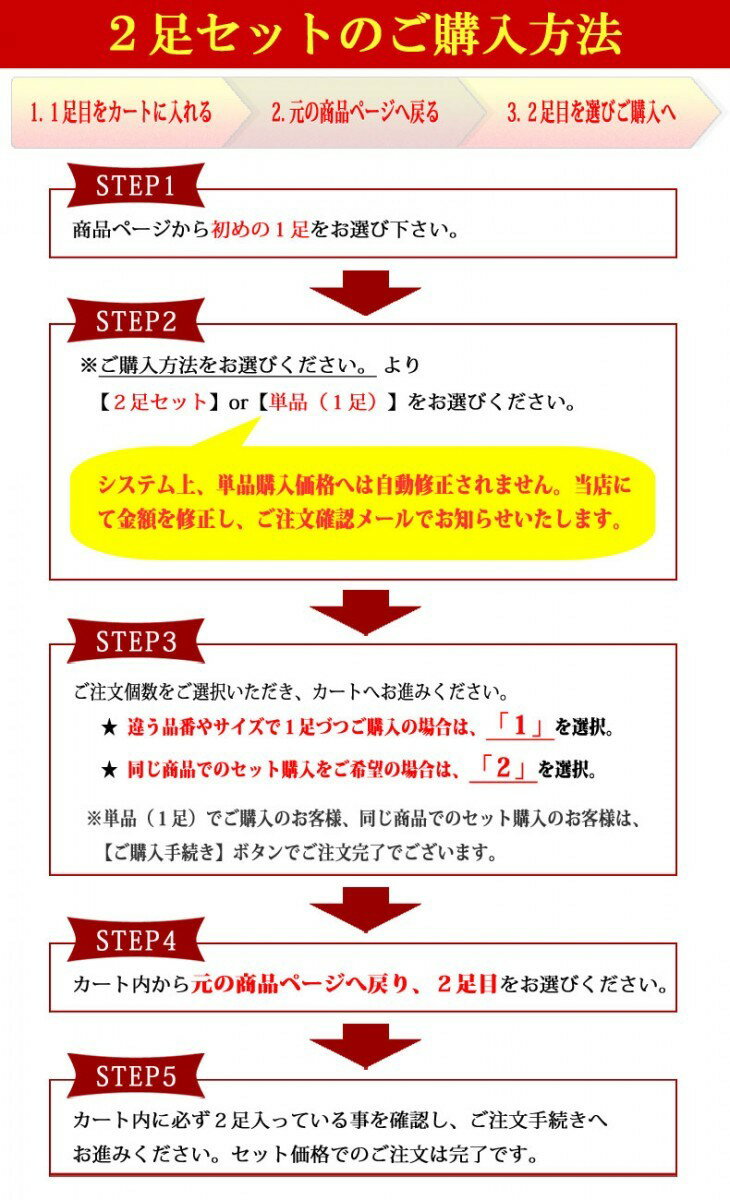 ２足セットのご購入方法

1. 1足目をカートに入れる

2. 元の商品ページへ戻る

3. 2足目を選びご購入へ

STEP1

商品ページから初めの１足をお選び下さい。

STEP2

※ご購入方法をお選びください。 より

【２足セット】or【単品（１足）】をお選びください。

システム上、単品購入価格へは自動修正されません。当店にて金額を修正し、ご注文確認メールでお知らせいたします。

STEP3

ご注文個数をご選択いただき、カートへお進みください。

★ 違う品番やサイズで１足づつご購入の場合は、「１」を選択。

★ 同じ商品でのセット購入をご希望の場合は、「２」を選択。

※単品（１足）でご購入のお客様、同じ商品でのセット購入のお客様は、【ご購入手続き】ボタンでご注文完了でございます。

STEP4

カート内から元の商品ページへ戻り、２足目をお選びください。

STEP5

カート内に必ず２足入っている事を確認し、ご注文手続きへお進みください。セット価格でのご注文は完了です。